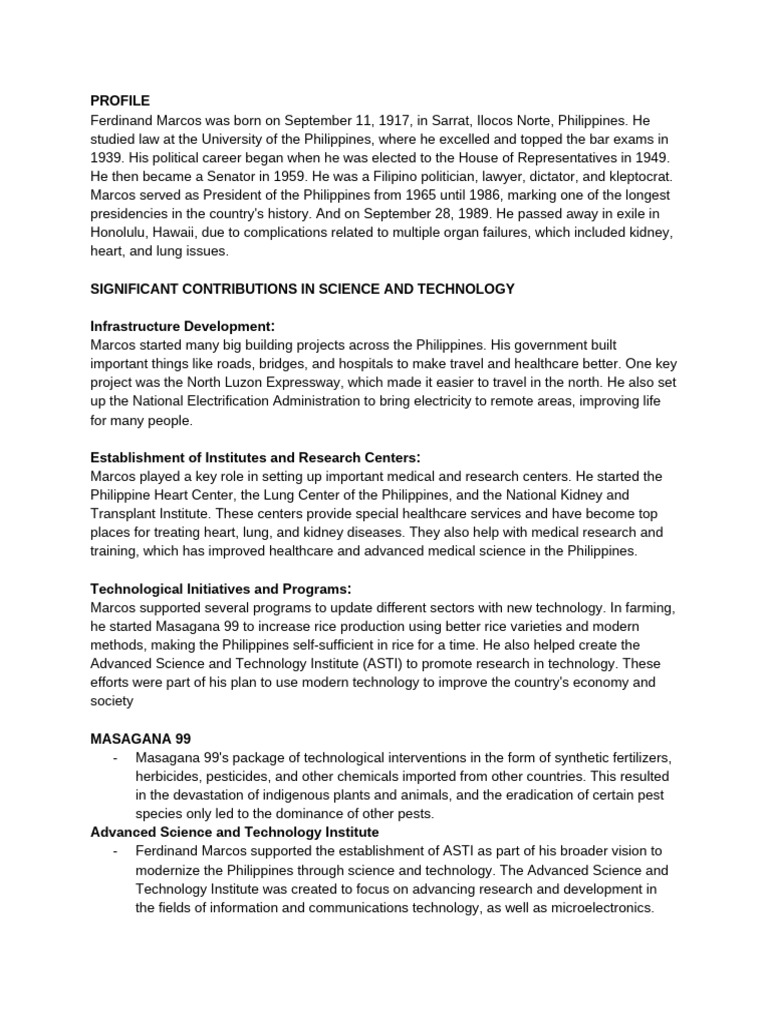 PROFILE
Ferdinand Marcos was born on September 11, 1917, in Sarrat, Ilocos Norte, Philippines. He studied law at the University of the Philippines, where he excelled and topped the bar exams in 1939. His political career began when he was elected to the House of Representatives in 1949. He then became a Senator in 1959. He was a Filipino politician, lawyer, dictator, and kleptocrat. Marcos served as President of the Philippines from 1965 until 1986, marking one of the longest presidencies in the country's history. And on September 28, 1989. He passed away in exile in Honolulu, Hawaii, due to complications related to multiple organ failures, which included kidney, heart, and lung issues.

SIGNIFICANT CONTRIBUTIONS IN SCIENCE AND TECHNOLOGY

Infrastructure Development:
Marcos started many big building projects across the Philippines. His government built important things like roads, bridges, and hospitals to make travel and healthcare better. One key project was the North Luzon Expressway, which made it easier to travel in the north. He also set up the National Electrification Administration to bring electricity to remote areas, improving life for many people.

Establishment of Institutes and Research Centers:
Marcos played a key role in setting up important medical and research centers. He started the Philippine Heart Center, the Lung Center of the Philippines, and the National Kidney and Transplant Institute. These centers provide special healthcare services and have become top places for treating heart, lung, and kidney diseases. They also help with medical research and training, which has improved healthcare and advanced medical science in the Philippines.

Technological Initiatives and Programs:
Marcos supported several programs to update different sectors with new technology. In farming, he started Masagana 99 to increase rice production using better rice varieties and modern methods, making the Philippines self-sufficient in rice for a time. He also helped create the Advanced Science and Technology Institute (ASTI) to promote research in technology. These efforts were part of his plan to use modern technology to improve the country's economy and society

MASAGANA 99
- Masagana 99's package of technological interventions in the form of synthetic fertilizers, herbicides, pesticides, and other chemicals imported from other countries. This resulted in the devastation of indigenous plants and animals, and the eradication of certain pest species only led to the dominance of other pests.
Advanced Science and Technology Institute
- Ferdinand Marcos supported the establishment of ASTI as part of his broader vision to modernize the Philippines through science and technology. The Advanced Science and Technology Institute was created to focus on advancing research and development in the fields of information and communications technology, as well as microelectronics.